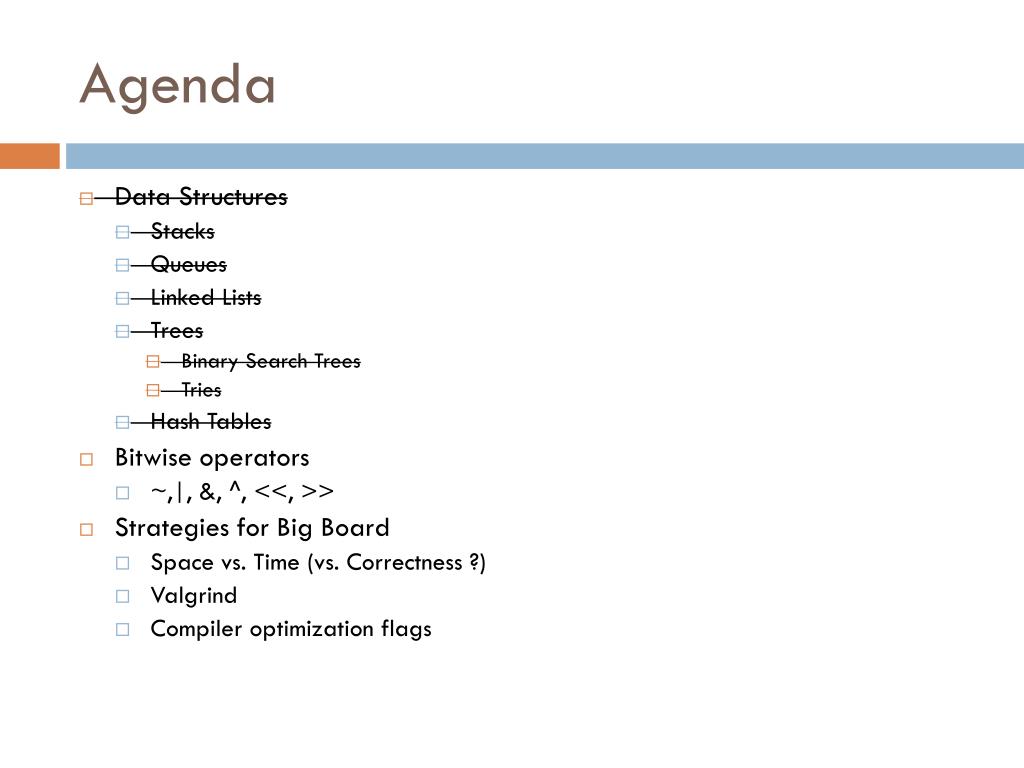 Agenda

Data Structures
Stacks
Queues
Linked Lists
Trees
Binary Search Trees
Tries
Hash Tables
Bitwise operators
~,|, &, ^, <<, >>
Strategies for Big Board
Space vs. Time (vs. Correctness ?)
Valgrind
Compiler optimization flags